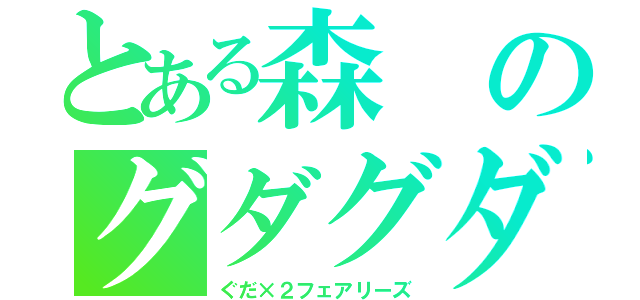 とある森の
グダグダ

ぐだ×2フェアリーズ